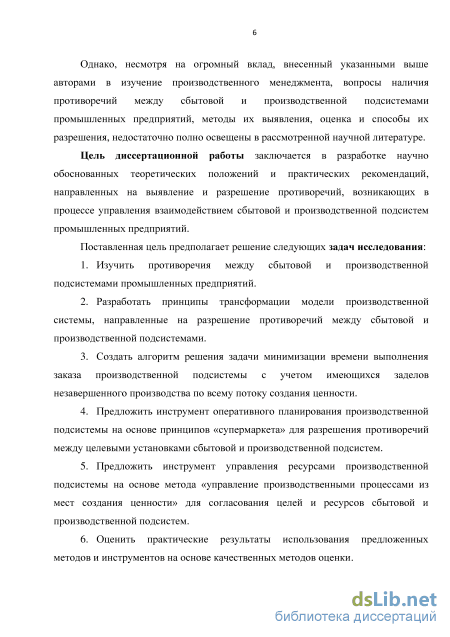 6

Однако, несмотря на огромный вклад, внесенный указанными выше авторами в изучение производственного менеджмента, вопросы наличия противоречий между сбытовой и производственной подсистемами промышленных предприятий, методы их выявления, оценка и способы их разрешения, недостаточно полно освещены в рассмотренной научной литературе.

Цель диссертационной работы заключается в разработке научно обоснованных теоретических положений и практических рекомендаций, направленных на выявление и разрешение противоречий, возникающих в процессе управления взаимодействием сбытовой и производственной подсистем промышленных предприятий.

Поставленная цель предполагает решение следующих задач исследования:

1. Изучить противоречия между сбытовой и производственной подсистемами промышленных предприятий.

2. Разработать принципы трансформации модели производственной системы, направленные на разрешение противоречий между сбытовой и производственной подсистемами.

3. Создать алгоритм решения задачи минимизации времени выполнения заказа производственной подсистемы с учетом имеющихся заделов незавершенного производства по всему потоку создания ценности.

4. Предложить инструмент оперативного планирования производственной подсистемы на основе принципов «супермаркета» для разрешения противоречий между целевыми установками сбытовой и производственной подсистем.

5. Предложить инструмент управления ресурсами производственной подсистемы на основе метода «управление производственными процессами из мест создания ценности» для согласования целей и ресурсов сбытовой и производственной подсистем.

6. Оценить практические результаты использования предложенных методов и инструментов на основе качественных методов оценки.

dsLib.net
библиотека диссертаций